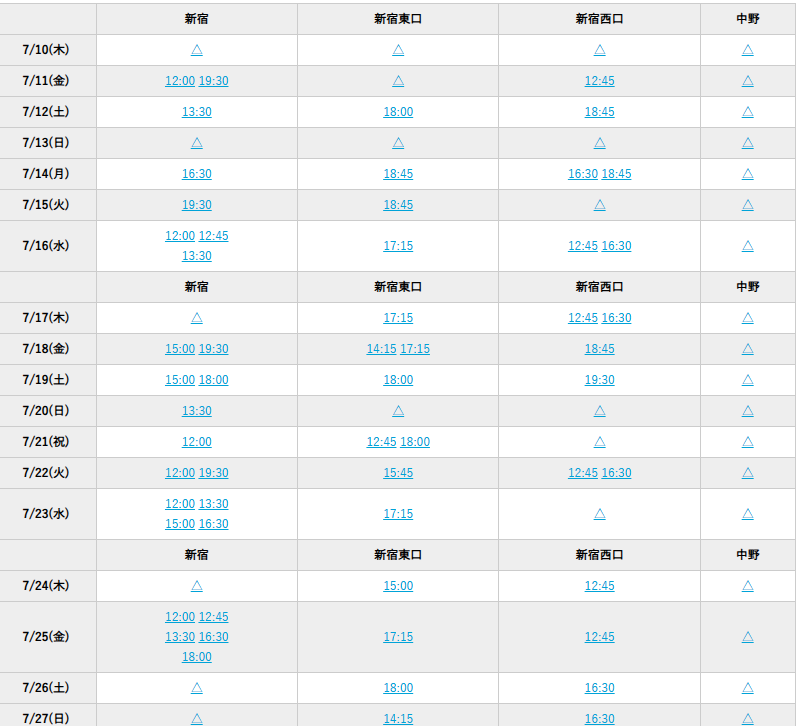 | | 新宿 | 新宿東口 | 新宿西口 | 中野 |
|---|---|---|---|---|
| 7/10(木) | △ | △ | △ | △ |
| 7/11(金) | 12:00 19:30 | △ | 12:45 | △ |
| 7/12(土) | 13:30 | 18:00 | 18:45 | △ |
| 7/13(日) | △ | △ | △ | △ |
| 7/14(月) | 16:30 | 18:45 | 16:30 18:45 | △ |
| 7/15(火) | 19:30 | 18:45 | △ | △ |
| 7/16(水) | 12:00 12:45 13:30 | 17:15 | 12:45 16:30 | △ |
| | 新宿 | 新宿東口 | 新宿西口 | 中野 |
| 7/17(木) | △ | 17:15 | 12:45 16:30 | △ |
| 7/18(金) | 15:00 19:30 | 14:15 17:15 | 18:45 | △ |
| 7/19(土) | 15:00 18:00 | 18:00 | 19:30 | △ |
| 7/20(日) | 13:30 | △ | △ | △ |
| 7/21(祝) | 12:00 | 12:45 18:00 | △ | △ |
| 7/22(火) | 12:00 19:30 | 15:45 | 12:45 16:30 | △ |
| 7/23(水) | 12:00 13:30 15:00 16:30 | 17:15 | △ | △ |
| | 新宿 | 新宿東口 | 新宿西口 | 中野 |
| 7/24(木) | △ | 15:00 | 12:45 | △ |
| 7/25(金) | 12:00 12:45 13:30 16:30 18:00 | 17:15 | 12:45 | △ |
| 7/26(土) | △ | 18:00 | 16:30 | △ |
| 7/27(日) | △ | 14:15 | 16:30 | △ |